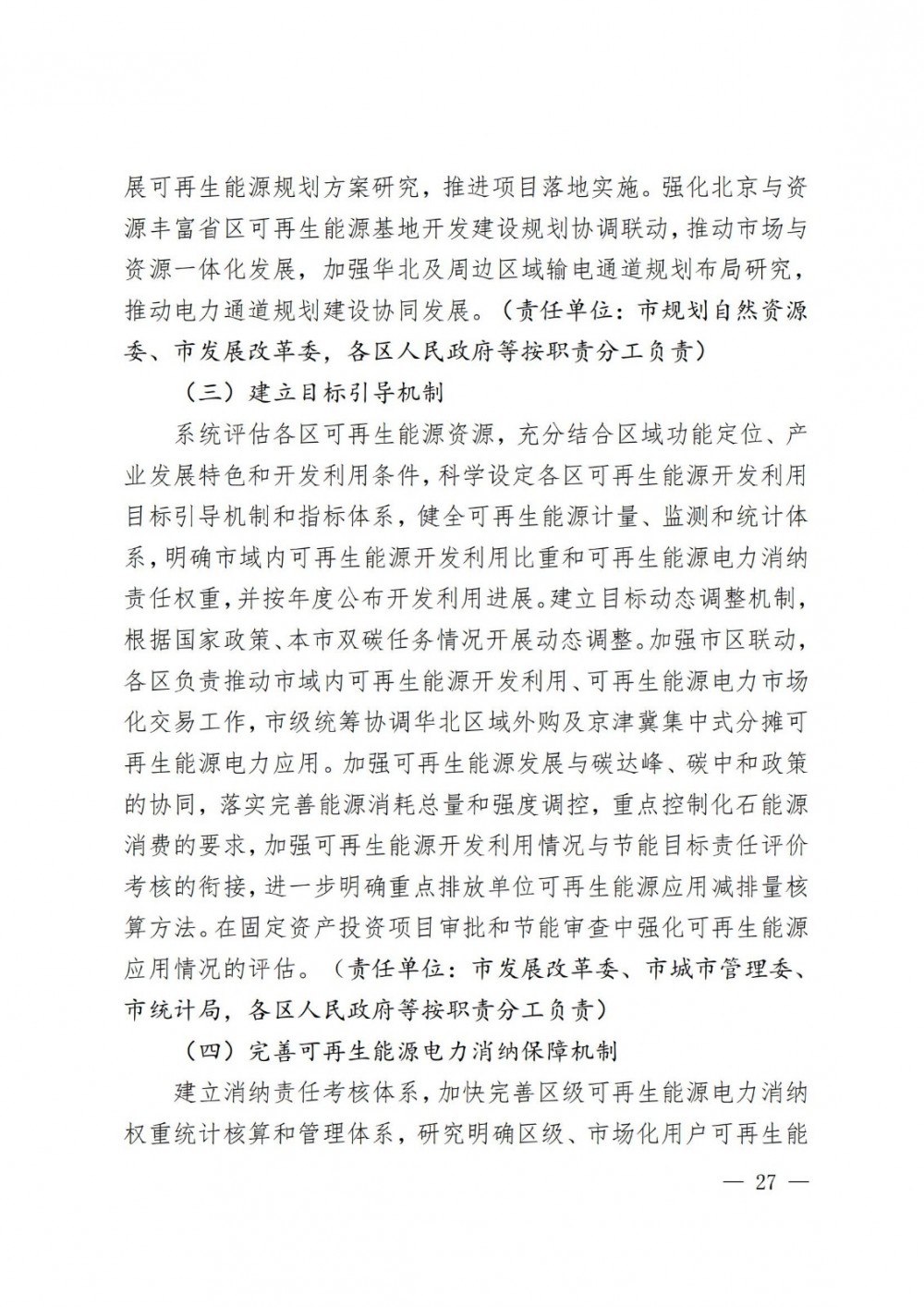 展可再生能源规划方案研究，推进项目落地实施。强化北京与资源丰富省区可再生能源基地开发建设规划协调联动，推动市场与资源一体化发展，加强华北及周边区域输电通道规划布局研究，推动电力通道规划建设协同发展。（责任单位：市规划自然资源委、市发展改革委，各区人民政府等按职责分工负责）

（三）建立目标引导机制

系统评估各区可再生能源资源，充分结合区域功能定位、产业发展特色和开发利用条件，科学设定各区可再生能源开发利用目标引导机制和指标体系，健全可再生能源计量、监测和统计体系，明确市域内可再生能源开发利用比重和可再生能源电力消纳责任权重，并按年度公布开发利用进展。建立目标动态调整机制，根据国家政策、本市双碳任务情况开展动态调整。加强市区联动，各区负责推动市域内可再生能源开发利用、可再生能源电力市场化交易工作，市级统筹协调华北区域外购及京津冀集中式分摊可再生能源电力应用。加强可再生能源发展与碳达峰、碳中和政策的协同，落实完善能源消耗总量和强度调控，重点控制化石能源消费的要求，加强可再生能源开发利用情况与节能目标责任评价考核的衔接，进一步明确重点排放单位可再生能源应用减排量核算方法。在固定资产投资项目审批和节能审查中强化可再生能源应用情况的评估。（责任单位：市发展改革委、市城市管理委、市统计局，各区人民政府等按职责分工负责）

（四）完善可再生能源电力消纳保障机制

建立消纳责任考核体系，加快完善区级可再生能源电力消纳权重统计核算和管理体系，研究明确区级、市场化用户可再生能

— 27 —